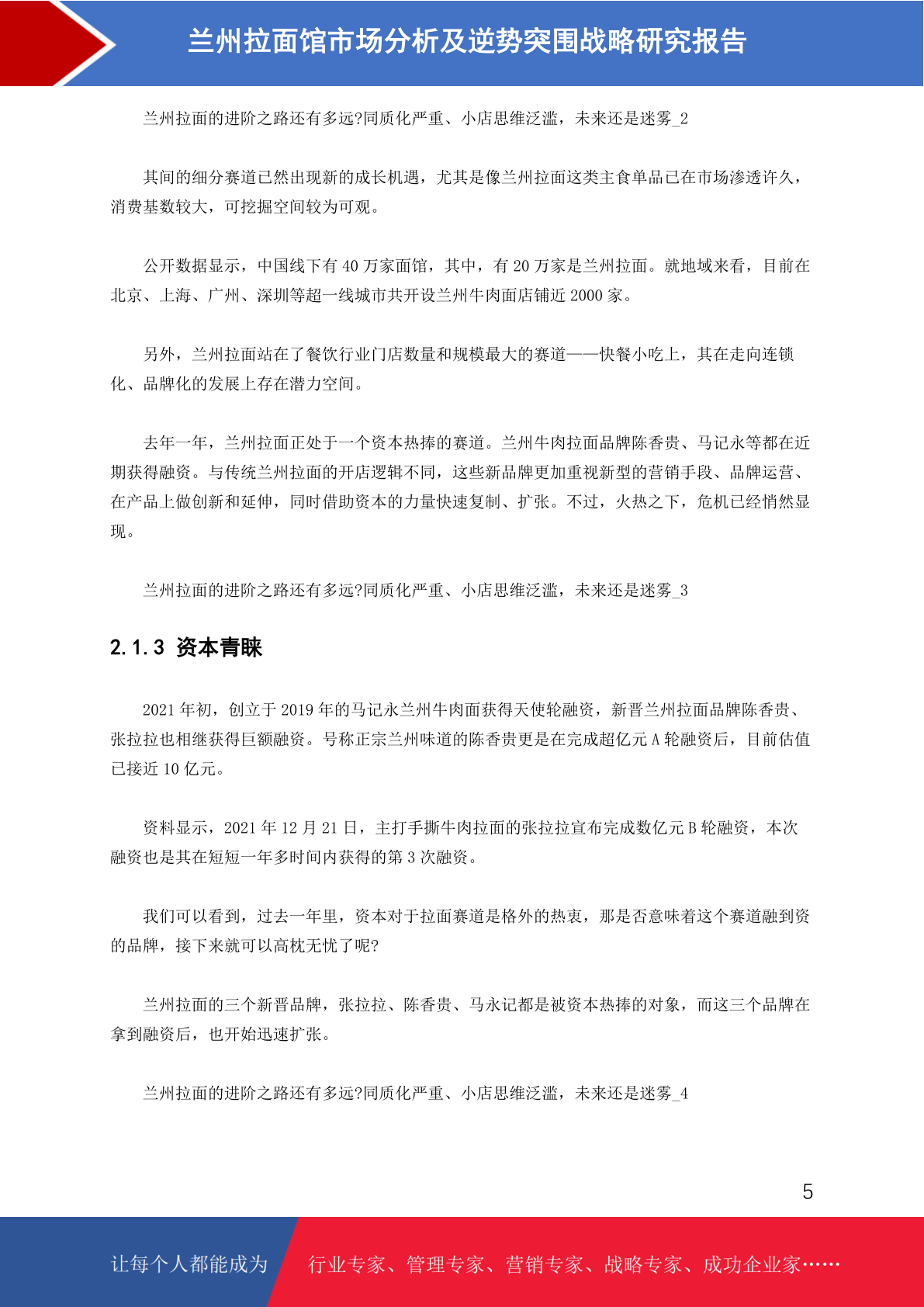 兰州拉面馆市场分析及逆势突围战略研究报告

兰州拉面的进阶之路还有多远?同质化严重、小店思维泛滥，未来还是迷雾_2

其间的细分赛道已然出现新的成长机遇，尤其是像兰州拉面这类主食单品已在市场渗透许久，消费基数较大，可挖掘空间较为可观。

公开数据显示，中国线下有 40 万家面馆，其中，有 20 万家是兰州拉面。就地域来看，目前在北京、上海、广州、深圳等超一线城市共开设兰州牛肉面店铺近 2000 家。

另外，兰州拉面站在了餐饮行业门店数量和规模最大的赛道——快餐小吃上，其在走向连锁化、品牌化的发展上存在潜力空间。

去年一年，兰州拉面正处于一个资本热捧的赛道。兰州牛肉拉面品牌陈香贵、马记永等都在近期获得融资。与传统兰州拉面的开店逻辑不同，这些新品牌更加重视新型的营销手段、品牌运营、在产品上做创新和延伸，同时借助资本的力量快速复制、扩张。不过，火热之下，危机已经悄然显现。

兰州拉面的进阶之路还有多远?同质化严重、小店思维泛滥，未来还是迷雾_3

2.1.3 资本青睐

2021 年初，创立于 2019 年的马记永兰州牛肉面获得天使轮融资，新晋兰州拉面品牌陈香贵、张拉拉也相继获得巨额融资。号称正宗兰州味道的陈香贵更是在完成超亿元 A 轮融资后，目前估值已接近 10 亿元。

资料显示，2021 年 12 月 21 日，主打手撕牛肉拉面的张拉拉宣布完成数亿元 B 轮融资，本次融资也是其在短短一年多时间内获得的第 3 次融资。

我们可以看到，过去一年里，资本对于拉面赛道是格外的热衷，那是否意味着这个赛道融到资的品牌，接下来就可以高枕无忧了呢?

兰州拉面的三个新晋品牌，张拉拉、陈香贵、马永记都是被资本热捧的对象，而这三个品牌在拿到融资后，也开始迅速扩张。

兰州拉面的进阶之路还有多远?同质化严重、小店思维泛滥，未来还是迷雾_4

5

让每个人都能成为 行业专家、管理专家、营销专家、战略专家、成功企业家……